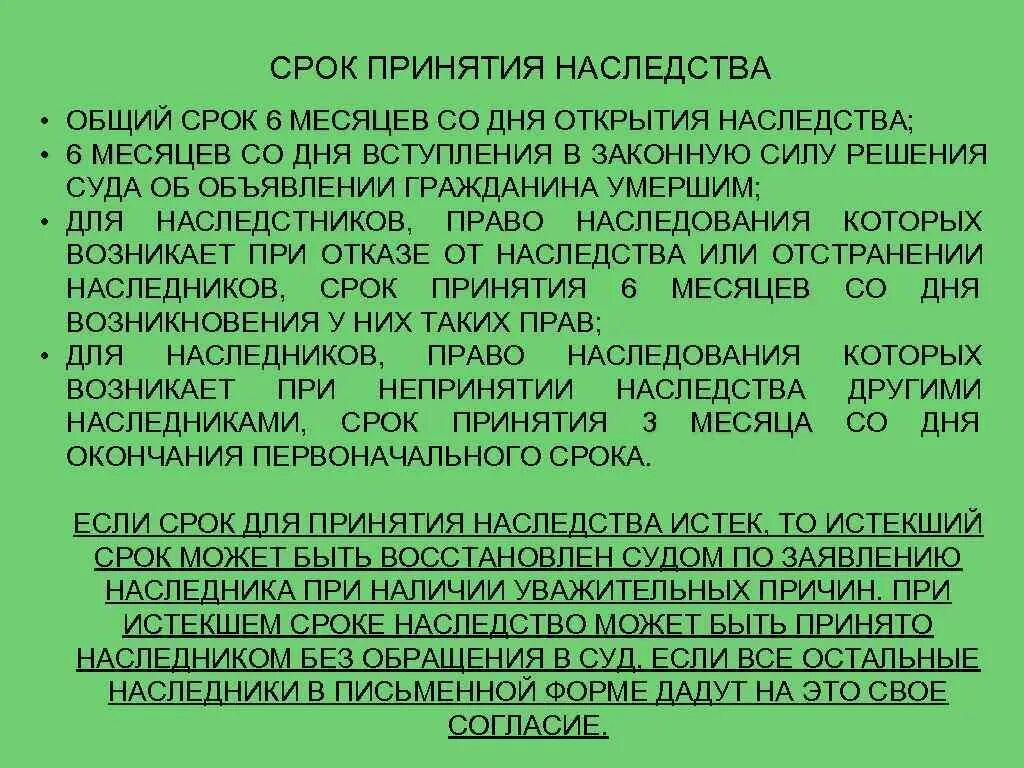 СРОК ПРИНЯТИЯ НАСЛЕДСТВА

• ОБЩИЙ СРОК 6 МЕСЯЦЕВ СО ДНЯ ОТКРЫТИЯ НАСЛЕДСТВА;
• 6 МЕСЯЦЕВ СО ДНЯ ВСТУПЛЕНИЯ В ЗАКОННУЮ СИЛУ РЕШЕНИЯ СУДА ОБ ОБЪЯВЛЕНИИ ГРАЖДАНИНА УМЕРШИМ;
• ДЛЯ НАСЛЕДСТНИКОВ, ПРАВО НАСЛЕДОВАНИЯ КОТОРЫХ ВОЗНИКАЕТ ПРИ ОТКАЗЕ ОТ НАСЛЕДСТВА ИЛИ ОТСТРАНЕНИИ НАСЛЕДНИКОВ, СРОК ПРИНЯТИЯ 6 МЕСЯЦЕВ СО ДНЯ ВОЗНИКНОВЕНИЯ У НИХ ТАКИХ ПРАВ;
• ДЛЯ НАСЛЕДНИКОВ, ПРАВО НАСЛЕДОВАНИЯ КОТОРЫХ ВОЗНИКАЕТ ПРИ НЕПРИНЯТИИ НАСЛЕДСТВА ДРУГИМИ НАСЛЕДНИКАМИ, СРОК ПРИНЯТИЯ 3 МЕСЯЦА СО ДНЯ ОКОНЧАНИЯ ПЕРВОНАЧАЛЬНОГО СРОКА.

ЕСЛИ СРОК ДЛЯ ПРИНЯТИЯ НАСЛЕДСТВА ИСТЕК, ТО ИСТЕКШИЙ СРОК МОЖЕТ БЫТЬ ВОССТАНОВЛЕН СУДОМ ПО ЗАЯВЛЕНИЮ НАСЛЕДНИКА ПРИ НАЛИЧИИ УВАЖИТЕЛЬНЫХ ПРИЧИН. ПРИ ИСТЕКШЕМ СРОКЕ НАСЛЕДСТВО МОЖЕТ БЫТЬ ПРИНЯТО НАСЛЕДНИКОМ БЕЗ ОБРАЩЕНИЯ В СУД, ЕСЛИ ВСЕ ОСТАЛЬНЫЕ НАСЛЕДНИКИ В ПИСЬМЕННОЙ ФОРМЕ ДАДУТ НА ЭТО СВОЕ СОГЛАСИЕ.